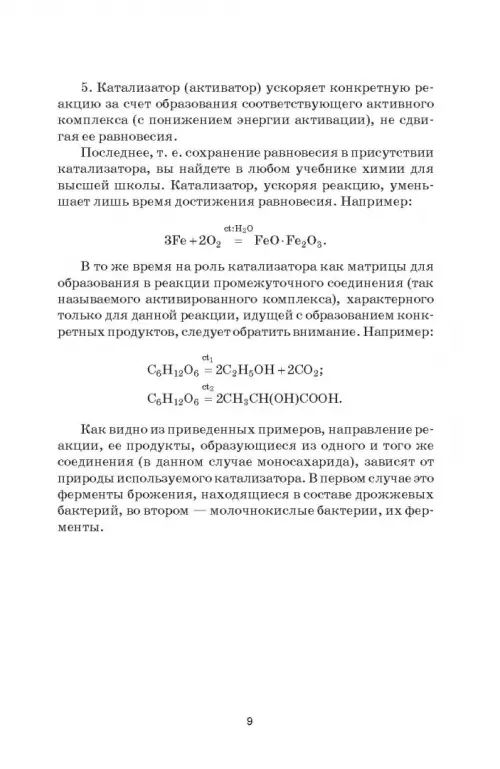 5. Катализатор (активатор) ускоряет конкретную реакцию за счет образования соответствующего активного комплекса (с понижением энергии активации), не сдвигая ее равновесия.

Последнее, т. е. сохранение равновесия в присутствии катализатора, вы найдете в любом учебнике химии для высшей школы. Катализатор, ускоряя реакцию, уменьшает лишь время достижения равновесия. Например:

$3Fe + 2O_2 \overset{ct:H_2O}{=} FeO \cdot Fe_2O_3.$

В то же время на роль катализатора как матрицы для образования в реакции промежуточного соединения (так называемого активированного комплекса), характерного только для данной реакции, идущей с образованием конкретных продуктов, следует обратить внимание. Например:

$C_6H_{12}O_6 \overset{ct_1}{=} 2C_2H_5OH + 2CO_2;$
$C_6H_{12}O_6 \overset{ct_2}{=} 2CH_3CH(OH)COOH.$

Как видно из приведенных примеров, направление реакции, ее продукты, образующиеся из одного и того же соединения (в данном случае моносахарида), зависят от природы используемого катализатора. В первом случае это ферменты брожения, находящиеся в составе дрожжевых бактерий, во втором — молочнокислые бактерии, их ферменты.

9